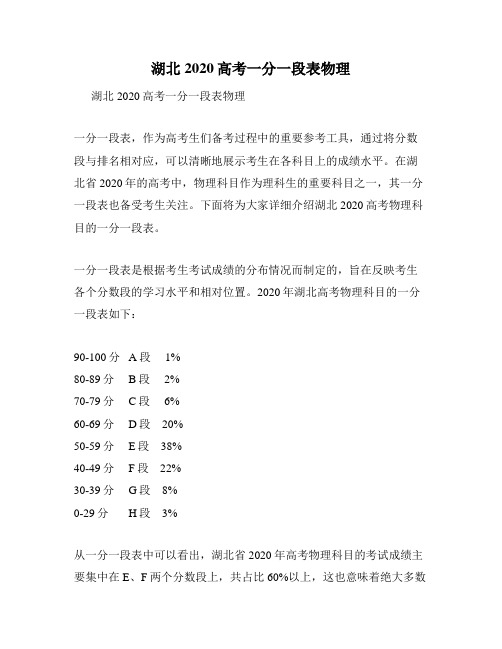 湖北 2020 高考一分一段表物理

湖北 2020 高考一分一段表物理

一分一段表，作为高考生们备考过程中的重要参考工具，通过将分数段与排名相对应，可以清晰地展示考生在各科目上的成绩水平。在湖北省 2020 年的高考中，物理科目作为理科生的重要科目之一，其一分一段表也备受考生关注。下面将为大家详细介绍湖北 2020 高考物理科目的一分一段表。

一分一段表是根据考生考试成绩的分布情况而制定的，旨在反映考生各个分数段的学习水平和相对位置。2020 年湖北高考物理科目的一分一段表如下：

90-100 分　A 段　1%
80-89 分　B 段　2%
70-79 分　C 段　6%
60-69 分　D 段　20%
50-59 分　E 段　38%
40-49 分　F 段　22%
30-39 分　G 段　8%
0-29 分　H 段　3%

从一分一段表中可以看出，湖北省 2020 年高考物理科目的考试成绩主要集中在 E、F 两个分数段上，共占比 60%以上，这也意味着绝大多数